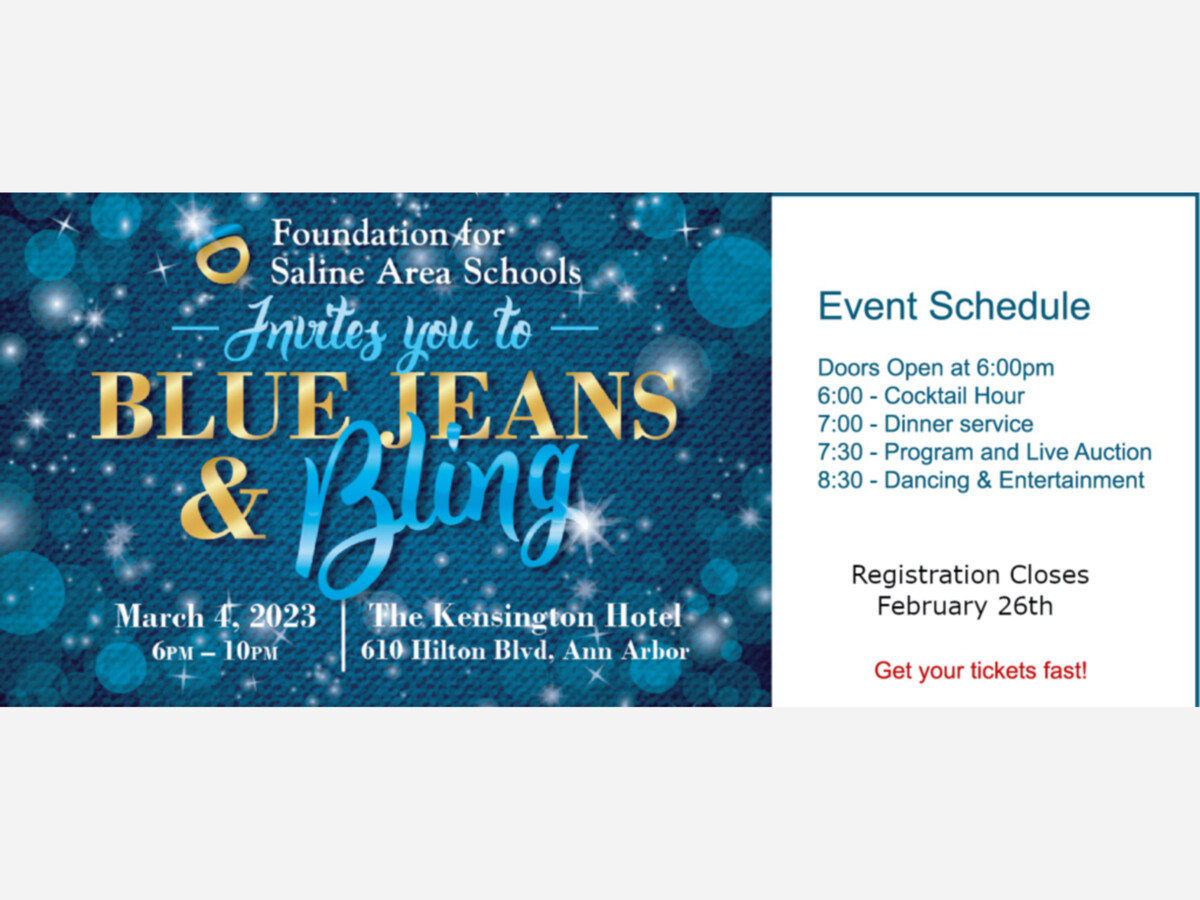 Foundation for Saline Area Schools

Invites you to

BLUE JEANS & Bling

March 4, 2023
6PM – 10PM

The Kensington Hotel
610 Hilton Blvd, Ann Arbor

Event Schedule

Doors Open at 6:00pm
6:00 - Cocktail Hour
7:00 - Dinner service
7:30 - Program and Live Auction
8:30 - Dancing & Entertainment

Registration Closes
February 26th

Get your tickets fast!